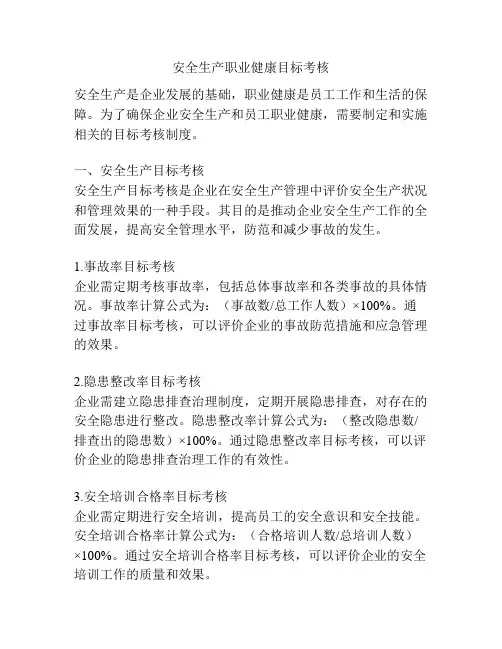 安全生产职业健康目标考核

安全生产是企业发展的基础，职业健康是员工工作和生活的保障。为了确保企业安全生产和员工职业健康，需要制定和实施相关的目标考核制度。

一、安全生产目标考核
安全生产目标考核是企业在安全生产管理中评价安全生产状况和管理效果的一种手段。其目的是推动企业安全生产工作的全面发展，提高安全管理水平，防范和减少事故的发生。

1.事故率目标考核
企业需定期考核事故率，包括总体事故率和各类事故的具体情况。事故率计算公式为：（事故数/总工作人数）×100%。通过事故率目标考核，可以评价企业的事故防范措施和应急管理的效果。

2.隐患整改率目标考核
企业需建立隐患排查治理制度，定期开展隐患排查，对存在的安全隐患进行整改。隐患整改率计算公式为：（整改隐患数/排查出的隐患数）×100%。通过隐患整改率目标考核，可以评价企业的隐患排查治理工作的有效性。

3.安全培训合格率目标考核
企业需定期进行安全培训，提高员工的安全意识和安全技能。安全培训合格率计算公式为：（合格培训人数/总培训人数）×100%。通过安全培训合格率目标考核，可以评价企业的安全培训工作的质量和效果。